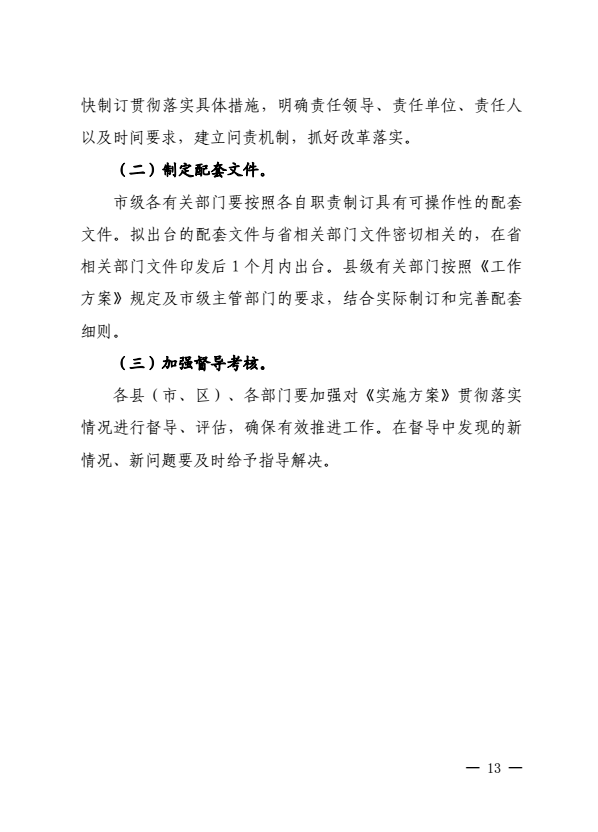 快制订贯彻落实具体措施，明确责任领导、责任单位、责任人以及时间要求，建立问责机制，抓好改革落实。

（二）制定配套文件。

市级各有关部门要按照各自职责制订具有可操作性的配套文件。拟出台的配套文件与省相关部门文件密切相关的，在省相关部门文件印发后 1 个月内出台。县级有关部门按照《工作方案》规定及市级主管部门的要求，结合实际制订和完善配套细则。

（三）加强督导考核。

各县（市、区）、各部门要加强对《实施方案》贯彻落实情况进行督导、评估，确保有效推进工作。在督导中发现的新情况、新问题要及时给予指导解决。

— 13 —